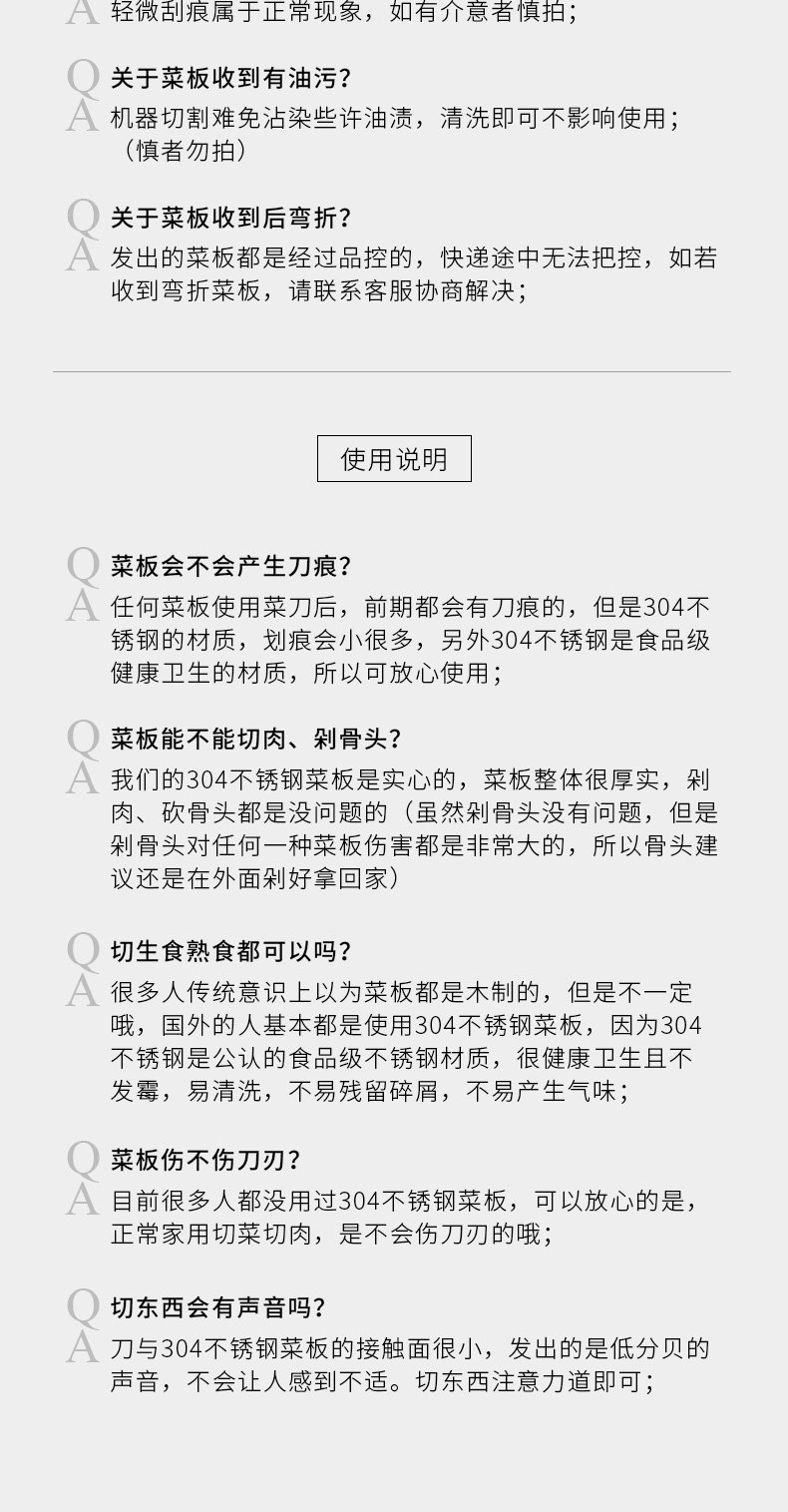 A 轻微刮痕属于正常现象，如有介意者慎拍；

Q 关于菜板收到有油污？
A 机器切割难免沾染些许油渍，清洗即可不影响使用；（慎者勿拍）

Q 关于菜板收到后弯折？
A 发出的菜板都是经过品控的，快递途中无法把控，如若收到弯折菜板，请联系客服协商解决；

使用说明

Q 菜板会不会产生刀痕？
A 任何菜板使用菜刀后，前期都会有刀痕的，但是304不锈钢的材质，划痕会小很多，另外304不锈钢是食品级健康卫生的材质，所以可放心使用；

Q 菜板能不能切肉、剁骨头？
A 我们的304不锈钢菜板是实心的，菜板整体很厚实，剁肉、砍骨头都是没问题的（虽然剁骨头没有问题，但是剁骨头对任何一种菜板伤害都是非常大的，所以骨头建议还是在外面剁好拿回家）

Q 切生食熟食都可以吗？
A 很多人传统意识上以为菜板都是木制的，但是不一定哦，国外的人基本都是使用304不锈钢菜板，因为304不锈钢是公认的食品级不锈钢材质，很健康卫生且不发霉，易清洗，不易残留碎屑，不易产生气味；

Q 菜板伤不伤刀刃？
A 目前很多人都没用过304不锈钢菜板，可以放心的是，正常家用切菜切肉，是不会伤刀刃的哦；

Q 切东西会有声音吗？
A 刀与304不锈钢菜板的接触面很小，发出的是低分贝的声音，不会让人感到不适。切东西注意力道即可；